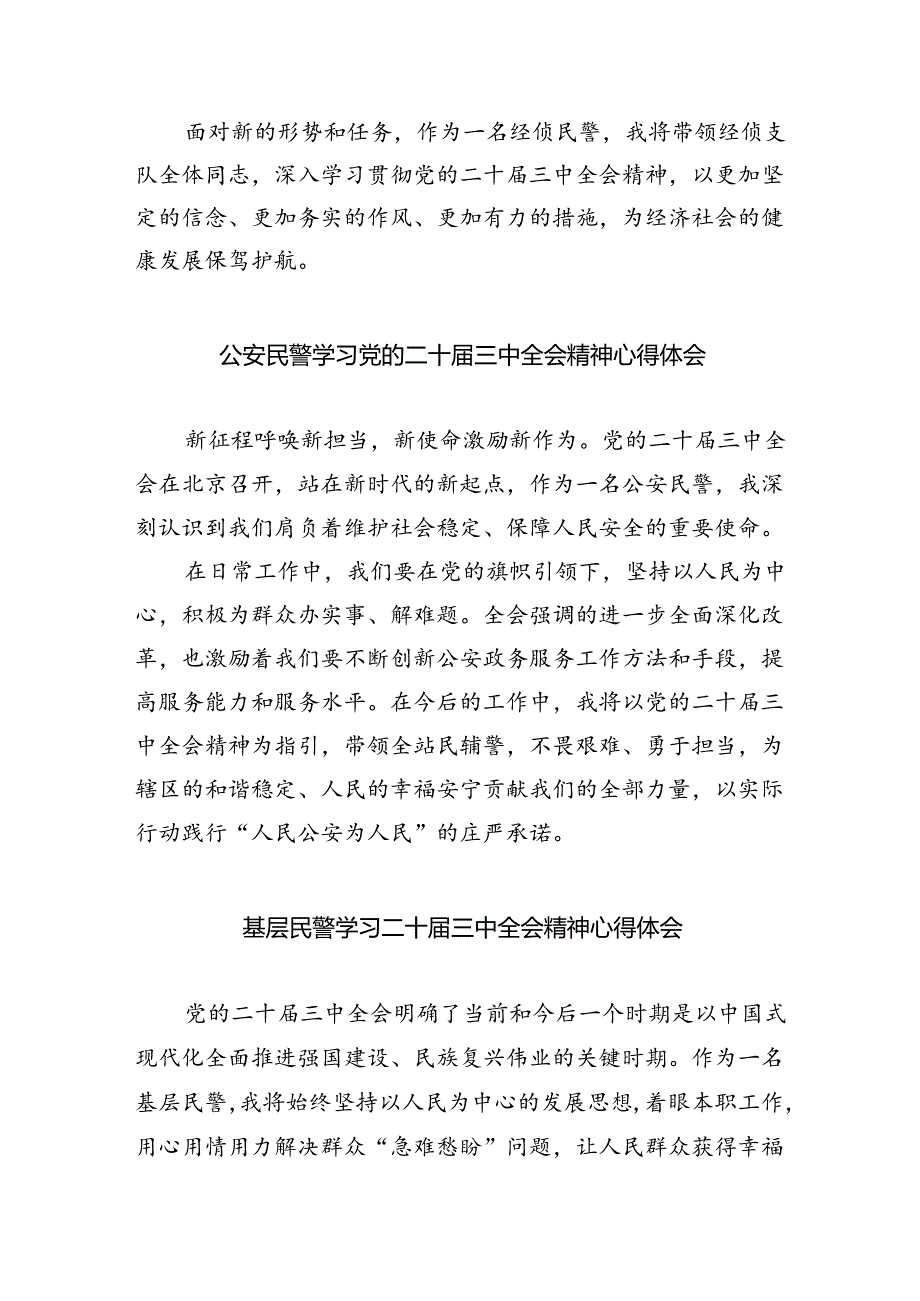 面对新的形势和任务，作为一名经侦民警，我将带领经侦支队全体同志，深入学习贯彻党的二十届三中全会精神，以更加坚定的信念、更加务实的作风、更加有力的措施，为经济社会的健康发展保驾护航。

公安民警学习党的二十届三中全会精神心得体会

新征程呼唤新担当，新使命激励新作为。党的二十届三中全会在北京召开，站在新时代的新起点，作为一名公安民警，我深刻认识到我们肩负着维护社会稳定、保障人民安全的重要使命。

在日常工作中，我们要在党的旗帜引领下，坚持以人民为中心，积极为群众办实事、解难题。全会强调的进一步全面深化改革，也激励着我们要不断创新公安政务服务工作方法和手段，提高服务能力和服务水平。在今后的工作中，我将以党的二十届三中全会精神为指引，带领全站民辅警，不畏艰难、勇于担当，为辖区的和谐稳定、人民的幸福安宁贡献我们的全部力量，以实际行动践行“人民公安为人民”的庄严承诺。

基层民警学习二十届三中全会精神心得体会

党的二十届三中全会明确了当前和今后一个时期是以中国式现代化全面推进强国建设、民族复兴伟业的关键时期。作为一名基层民警，我将始终坚持以人民为中心的发展思想，着眼本职工作，用心用情用力解决群众“急难愁盼”问题，让人民群众获得幸福